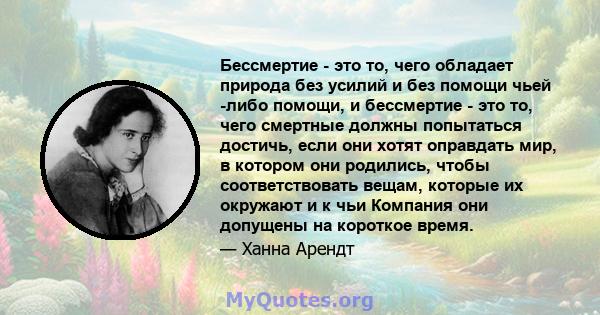 Бессмертие - это то, чего обладает природа без усилий и без помощи чьей -либо помощи, и бессмертие - это то, чего смертные должны попытаться достичь, если они хотят оправдать мир, в котором они родились, чтобы соответствовать вещам, которые их окружают и к чьи Компания они допущены на короткое время.

— Ханна Арендт

MyQuotes.org